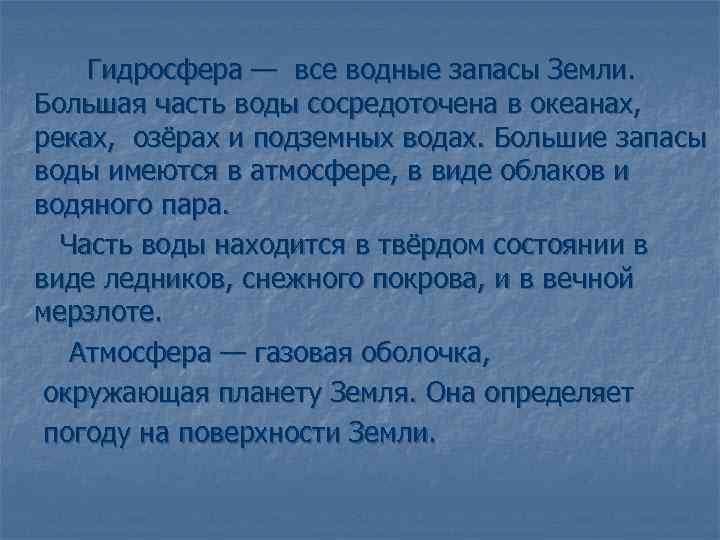 Гидросфера — все водные запасы Земли. Большая часть воды сосредоточена в океанах, реках, озёрах и подземных водах. Большие запасы воды имеются в атмосфере, в виде облаков и водяного пара.

Часть воды находится в твёрдом состоянии в виде ледников, снежного покрова, и в вечной мерзлоте.

Атмосфера — газовая оболочка, окружающая планету Земля. Она определяет погоду на поверхности Земли.